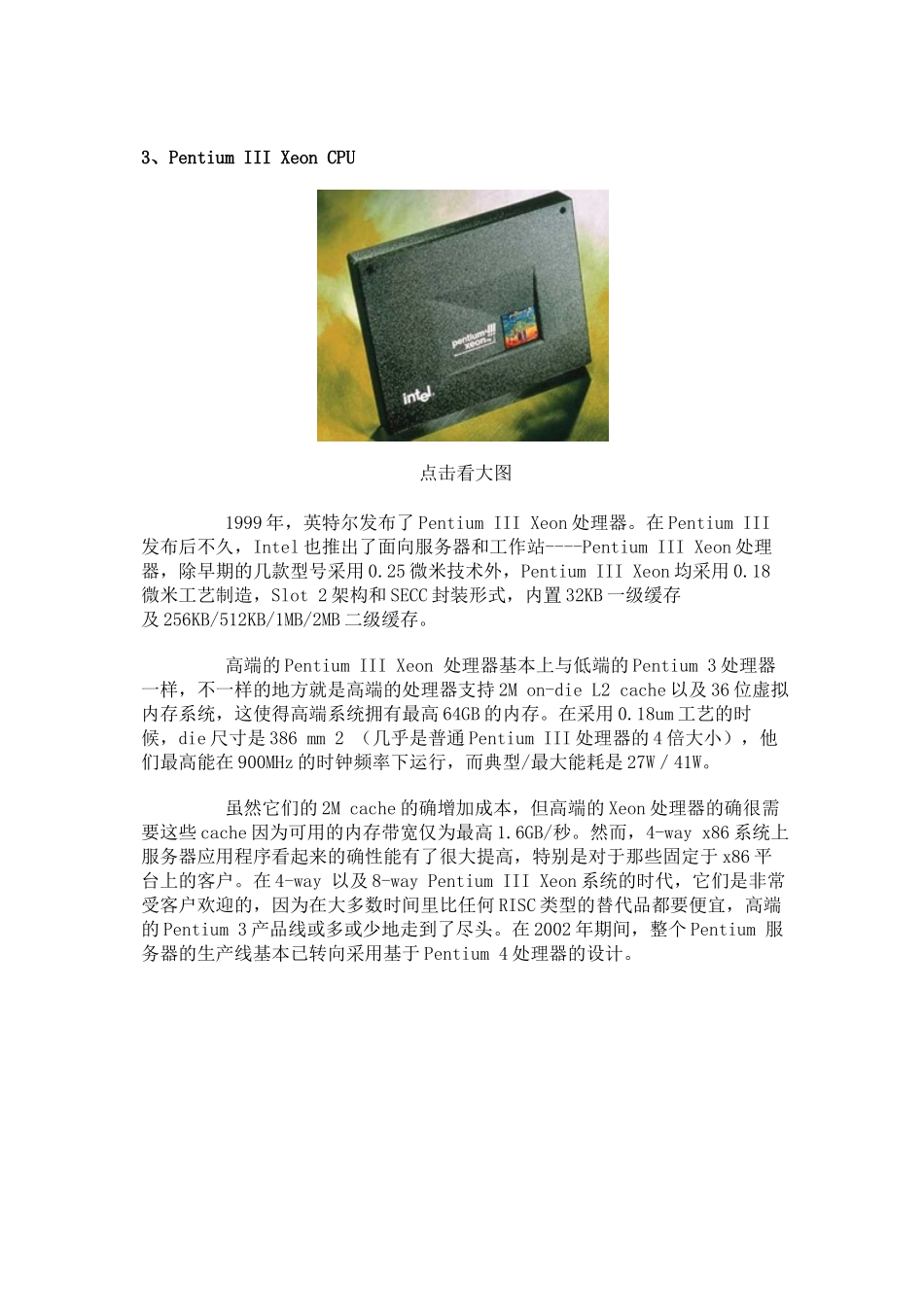 3、Pentium III Xeon CPU

pentium III xeon

intel

点击看大图

1999年，英特尔发布了Pentium III Xeon处理器。在Pentium III发布后不久，Intel也推出了面向服务器和工作站----Pentium III Xeon处理器，除早期的几款型号采用0.25微米技术外，Pentium III Xeon均采用0.18微米工艺制造，Slot 2架构和SECC封装形式，内置32KB一级缓存及256KB/512KB/1MB/2MB二级缓存。

高端的Pentium III Xeon 处理器基本上与低端的Pentium 3处理器一样，不一样的地方就是高端的处理器支持2M on-die L2 cache以及36位虚拟内存系统，这使得高端系统拥有最高64GB的内存。在采用0.18um工艺的时候，die尺寸是386 mm 2 （几乎是普通Pentium III处理器的4倍大小），他们最高能在900MHz的时钟频率下运行，而典型/最大能耗是27W / 41W。

虽然它们的2M cache的确增加成本，但高端的Xeon处理器的确很需要这些cache因为可用的内存带宽仅为最高1.6GB/秒。然而，4-way x86系统上服务器应用程序看起来的确性能有了很大提高，特别是对于那些固定于x86平台上的客户。在4-way 以及8-way Pentium III Xeon系统的时代，它们是非常受客户欢迎的，因为在大多数时间里比任何RISC类型的替代品都要便宜，高端的Pentium 3产品线或多或少地走到了尽头。在2002年期间，整个Pentium 服务器的生产线基本已转向采用基于Pentium 4处理器的设计。